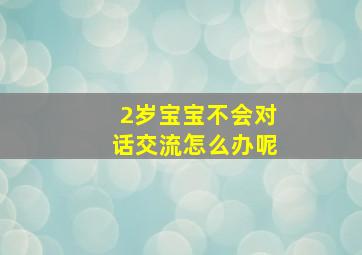 2岁宝宝不会对话交流怎么办呢